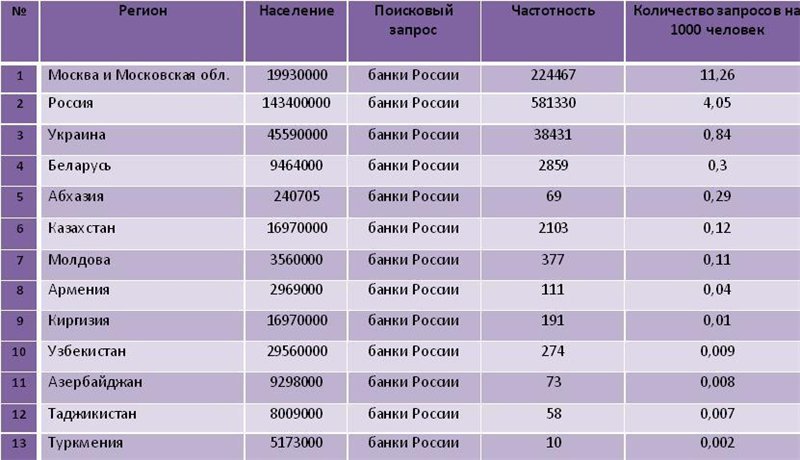 | № | Регион | Население | Поисковый запрос | Частотность | Количество запросов на 1000 человек |
|---|---|---|---|---|---|
| 1 | Москва и Московская обл. | 19930000 | банки России | 224467 | 11,26 |
| 2 | Россия | 143400000 | банки России | 581330 | 4,05 |
| 3 | Украина | 45590000 | банки России | 38431 | 0,84 |
| 4 | Беларусь | 9464000 | банки России | 2859 | 0,3 |
| 5 | Абхазия | 240705 | банки России | 69 | 0,29 |
| 6 | Казахстан | 16970000 | банки России | 2103 | 0,12 |
| 7 | Молдова | 3560000 | банки России | 377 | 0,11 |
| 8 | Армения | 2969000 | банки России | 111 | 0,04 |
| 9 | Киргизия | 16970000 | банки России | 191 | 0,01 |
| 10 | Узбекистан | 29560000 | банки России | 274 | 0,009 |
| 11 | Азербайджан | 9298000 | банки России | 73 | 0,008 |
| 12 | Таджикистан | 8009000 | банки России | 58 | 0,007 |
| 13 | Туркмения | 5173000 | банки России | 10 | 0,002 |